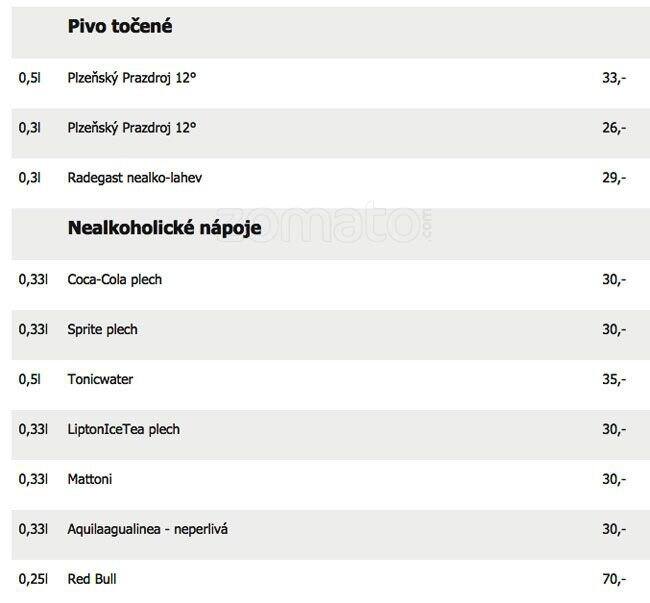 Pivo točené

0,5l Plzeňský Prazdroj 12° 33,-

0,3l Plzeňský Prazdroj 12° 26,-

0,3l Radegast nealko-lahev 29,-

Nealkoholické nápoje

0,33l Coca-Cola plech 30,-

0,33l Sprite plech 30,-

0,5l Tonicwater 35,-

0,33l LiptonIceTea plech 30,-

0,33l Mattoni 30,-

0,33l Aquilaagualinea - neperlivá 30,-

0,25l Red Bull 70,-

zomato.com